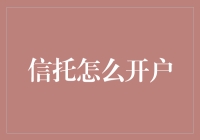 信托怎么开户